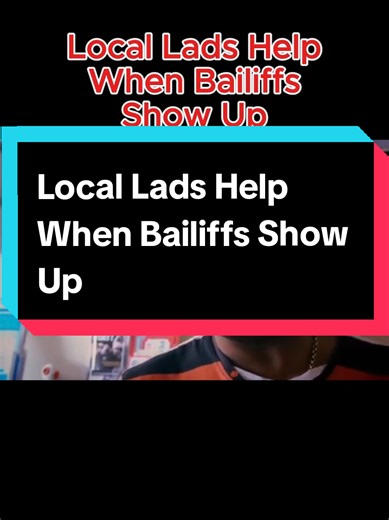 Local Lads Help When Bailiffs Show Up

Local Lads Help When Bailiffs Show Up